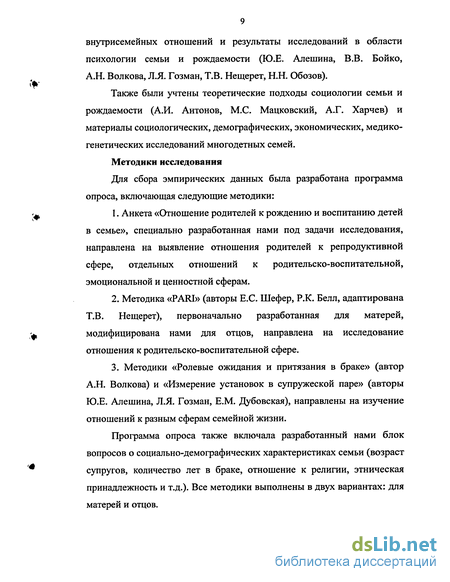 9

внутрисемейных отношений и результаты исследований в области психологии семьи и рождаемости (Ю.Е. Алешина, В.В. Бойко, А.Н. Волкова, Л.Я. Гозман, Т.В. Нещерет, Н.Н. Обозов).

Также были учтены теоретические подходы социологии семьи и рождаемости (А.И. Антонов, М.С. Мацковский, А.Г. Харчев) и материалы социологических, демографических, экономических, медико-генетических исследований многодетных семей.

Методики исследования

Для сбора эмпирических данных была разработана программа опроса, включающая следующие методики:

1. Анкета «Отношение родителей к рождению и воспитанию детей в семье», специально разработанная нами под задачи исследования, направлена на выявление отношения родителей к репродуктивной сфере, отдельных отношений к родительско-воспитательной, эмоциональной и ценностной сферам.

2. Методика «PARI» (авторы Е.С. Шефер, Р.К. Белл, адаптирована Т.В. Нещерет), первоначально разработанная для матерей, модифицирована нами для отцов, направлена на исследование отношения к родительско-воспитательной сфере.

3. Методики «Ролевые ожидания и притязания в браке» (автор А.Н. Волкова) и «Измерение установок в супружеской паре» (авторы Ю.Е. Алешина, Л.Я. Гозман, Е.М. Дубовская), направлены на изучение отношений к разным сферам семейной жизни.

Программа опроса также включала разработанный нами блок вопросов о социально-демографических характеристиках семьи (возраст супругов, количество лет в браке, отношение к религии, этническая принадлежность и т.д.). Все методики выполнены в двух вариантах: для матерей и отцов.

dsLib.net
библиотека диссертаций